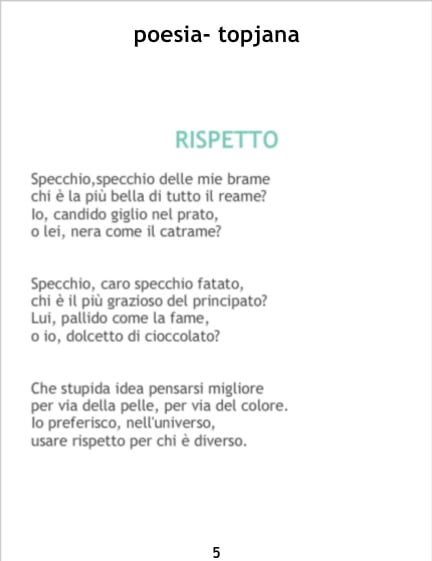 poesia- topjana

RISPETTO

Specchio,specchio delle mie brame
chi è la più bella di tutto il reame?
Io, candido giglio nel prato,
o lei, nera come il catrame?

Specchio, caro specchio fatato,
chi è il più grazioso del principato?
Lui, pallido come la fame,
o io, dolcetto di cioccolato?

Che stupida idea pensarsi migliore
per via della pelle, per via del colore.
Io preferisco, nell'universo,
usare rispetto per chi è diverso.

5